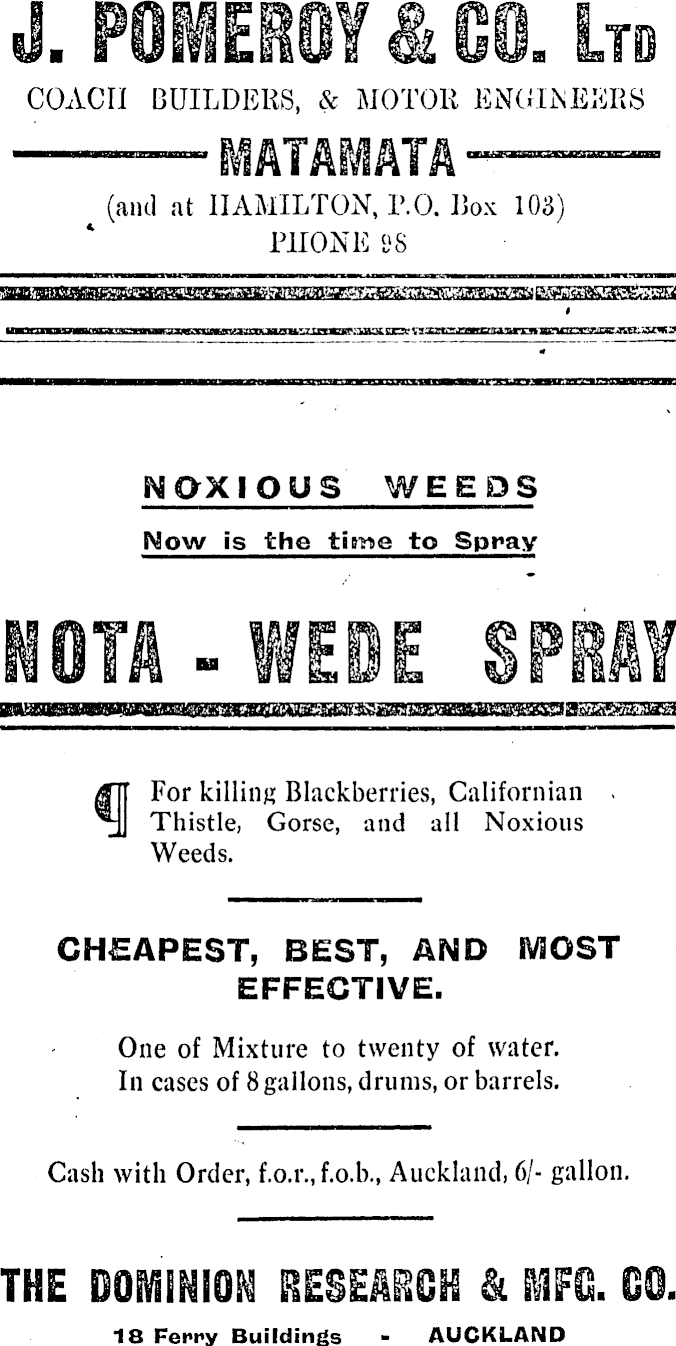 J. POMEROY & CO. LTD

COACH BUILDERS, & MOTOR ENGINEERS

MATAMATA

(and at HAMILTON, P.O. Box 103)

PHONE 98

NOXIOUS WEEDS

Now is the time to Spray

NOTA - WEDE SPRAY

¶ For killing Blackberries, Californian Thistle, Gorse, and all Noxious Weeds.

CHEAPEST, BEST, AND MOST EFFECTIVE.

One of Mixture to twenty of water.
In cases of 8 gallons, drums, or barrels.

Cash with Order, f.o.r., f.o.b., Auckland, 6/- gallon.

THE DOMINION RESEARCH & MFG. CO.

18 Ferry Buildings - AUCKLAND